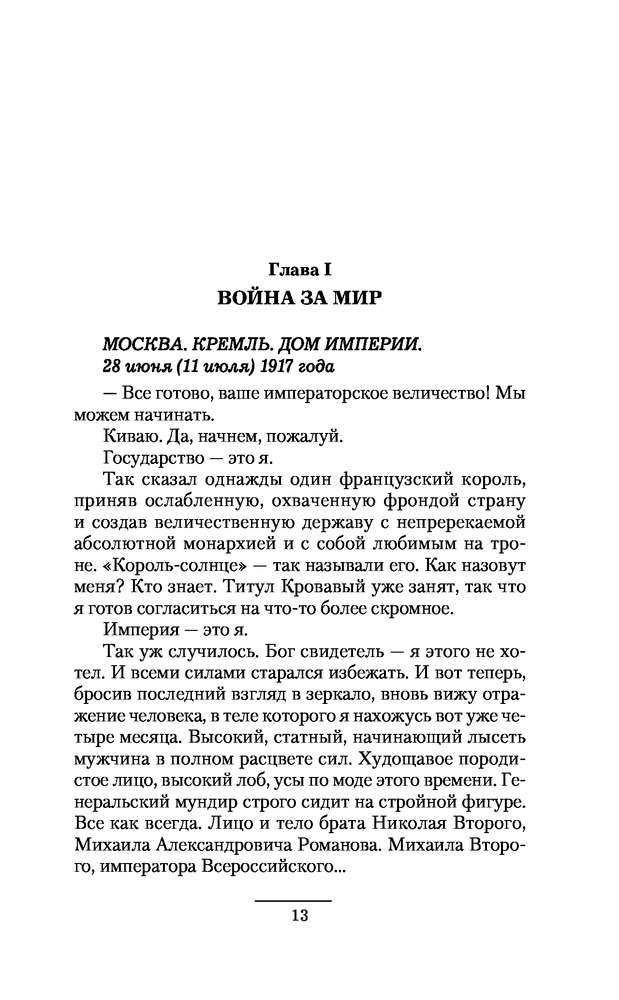 Глава I
ВОЙНА ЗА МИР

МОСКВА. КРЕМЛЬ. ДОМ ИМПЕРИИ.
28 июня (11 июля) 1917 года

— Все готово, ваше императорское величество! Мы можем начинать.

Киваю. Да, начнем, пожалуй.

Государство — это я.

Так сказал однажды один французский король, приняв ослабленную, охваченную фрондой страну и создав величественную державу с непререкаемой абсолютной монархией и с собой любимым на троне. «Король-солнце» — так называли его. Как назовут меня? Кто знает. Титул Кровавый уже занят, так что я готов согласиться на что-то более скромное.

Империя — это я.

Так уж случилось. Бог свидетель — я этого не хотел. И всеми силами старался избежать. И вот теперь, бросив последний взгляд в зеркало, вновь вижу отражение человека, в теле которого я нахожусь вот уже четыре месяца. Высокий, статный, начинающий лысеть мужчина в полном расцвете сил. Худощавое породистое лицо, высокий лоб, усы по моде этого времени. Генеральский мундир строго сидит на стройной фигуре. Все как всегда. Лицо и тело брата Николая Второго, Михаила Александровича Романова. Михаила Второго, императора Всероссийского...

13